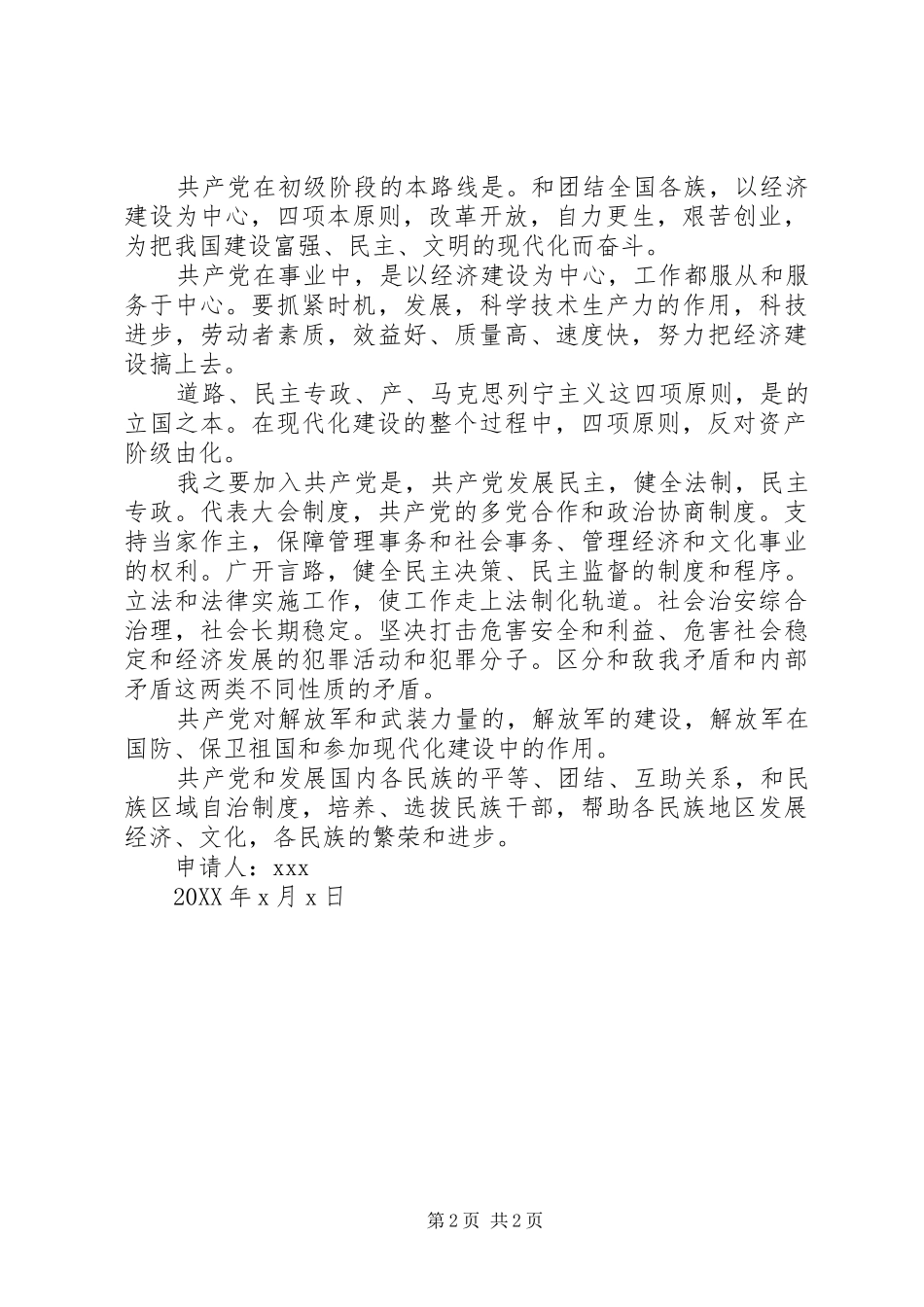 共产党在初级阶段的本路线是。和团结全国各族，以经济建设为中心，四项本原则，改革开放，自力更生，艰苦创业，为把我国建设富强、民主、文明的现代化而奋斗。

共产党在事业中，是以经济建设为中心，工作都服从和服务于中心。要抓紧时机，发展，科学技术生产力的作用，科技进步，劳动者素质，效益好、质量高、速度快，努力把经济建设搞上去。

道路、民主专政、产、马克思列宁主义这四项原则，是的立国之本。在现代化建设的整个过程中，四项原则，反对资产阶级由化。

我之要加入共产党是，共产党发展民主，健全法制，民主专政。代表大会制度，共产党的多党合作和政治协商制度。支持当家作主，保障管理事务和社会事务、管理经济和文化事业的权利。广开言路，健全民主决策、民主监督的制度和程序。立法和法律实施工作，使工作走上法制化轨道。社会治安综合治理，社会长期稳定。坚决打击危害安全和利益、危害社会稳定和经济发展的犯罪活动和犯罪分子。区分和敌我矛盾和内部矛盾这两类不同性质的矛盾。

共产党对解放军和武装力量的，解放军的建设，解放军在国防、保卫祖国和参加现代化建设中的作用。

共产党和发展国内各民族的平等、团结、互助关系，和民族区域自治制度，培养、选拔民族干部，帮助各民族地区发展经济、文化，各民族的繁荣和进步。

申请人：xxx

20XX 年 x 月 x 日

第 2 页 共 2 页